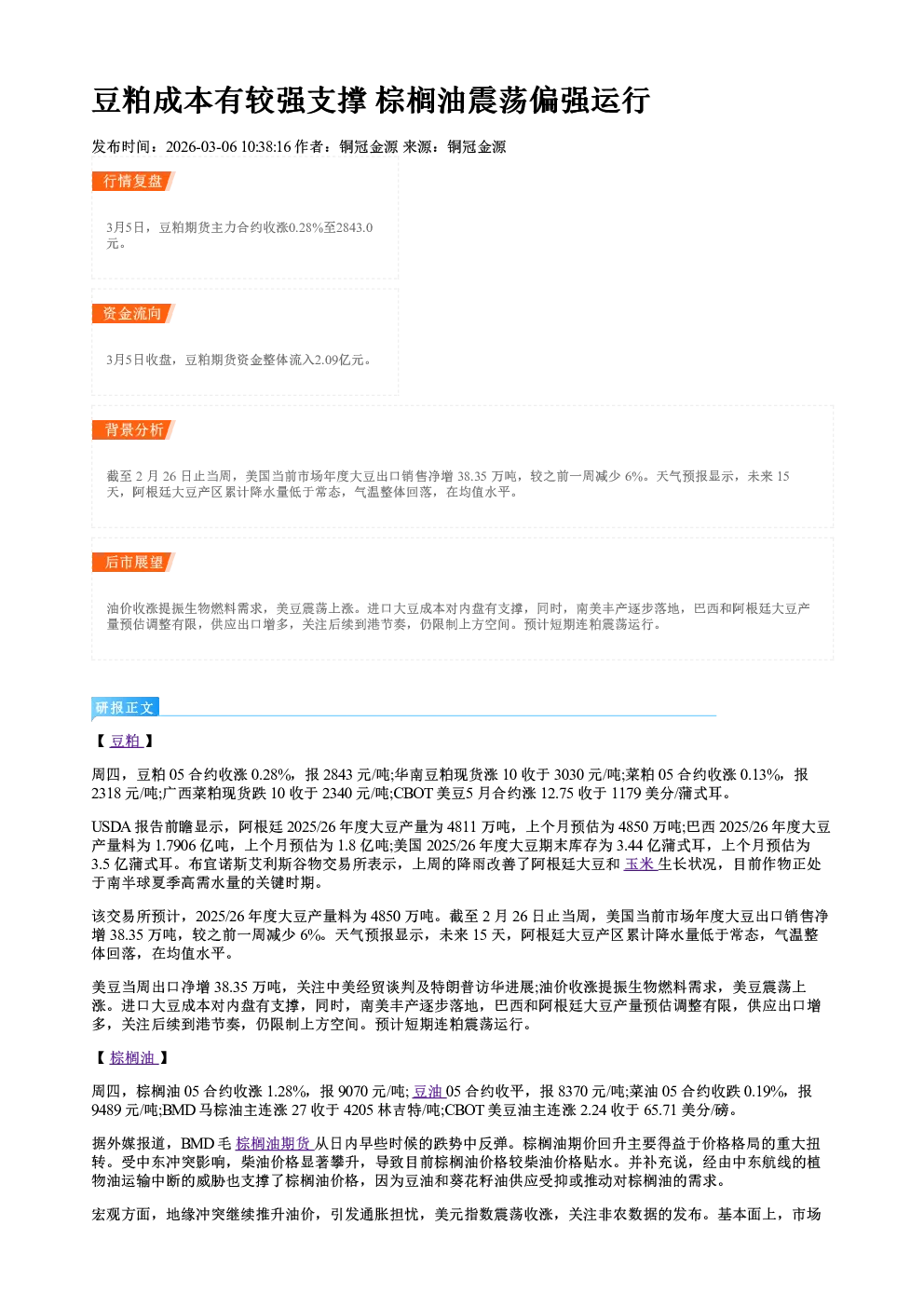 豆粕成本有较强支撑 棕榈油震荡偏强运行

发布时间：2026-03-06 10:38:16 作者：铜冠金源 来源：铜冠金源

行情复盘

3月5日，豆粕期货主力合约收涨0.28%至2843.0元。

资金流向

3月5日收盘，豆粕期货资金整体流入2.09亿元。

背景分析

截至2月26日止当周，美国当前市场年度大豆出口销售净增38.35万吨，较之前一周减少6%。天气预报显示，未来15天，阿根廷大豆产区累计降水量低于常态，气温整体回落，在均值水平。

后市展望

油价收涨提振生物燃料需求，美豆震荡上涨。进口大豆成本对内盘有支撑，同时，南美丰产逐步落地，巴西和阿根廷大豆产量预估调整有限，供应出口增多，关注后续到港节奏，仍限制上方空间。预计短期连粕震荡运行。

研报正文

【豆粕】

周四，豆粕05合约收涨0.28%，报2843元/吨;华南豆粕现货涨10收于3030元/吨;菜粕05合约收涨0.13%，报2318元/吨;广西菜粕现货跌10收于2340元/吨;CBOT美豆5月合约涨12.75收于1179美分/蒲式耳。

USDA报告前瞻显示，阿根廷2025/26年度大豆产量为4811万吨，上个月预估为4850万吨;巴西2025/26年度大豆产量料为1.7906亿吨，上个月预估为1.8亿吨;美国2025/26年度大豆期末库存为3.44亿蒲式耳，上个月预估为3.5亿蒲式耳。布宜诺斯艾利斯谷物交易所表示，上周的降雨改善了阿根廷大豆和玉米生长状况，目前作物正处于南半球夏季高需水量的关键时期。

该交易所预计，2025/26年度大豆产量料为4850万吨。截至2月26日止当周，美国当前市场年度大豆出口销售净增38.35万吨，较之前一周减少6%。天气预报显示，未来15天，阿根廷大豆产区累计降水量低于常态，气温整体回落，在均值水平。

美豆当周出口净增38.35万吨，关注中美经贸谈判及特朗普访华进展;油价收涨提振生物燃料需求，美豆震荡上涨。进口大豆成本对内盘有支撑，同时，南美丰产逐步落地，巴西和阿根廷大豆产量预估调整有限，供应出口增多，关注后续到港节奏，仍限制上方空间。预计短期连粕震荡运行。

【棕榈油】

周四，棕榈油05合约收涨1.28%，报9070元/吨;豆油05合约收平，报8370元/吨;菜油05合约收跌0.19%，报9489元/吨;BMD马棕油主连涨27收于4205林吉特/吨;CBOT美豆油主连涨2.24收于65.71美分/磅。

据外媒报道，BMD毛棕榈油期货从日内早些时候的跌势中反弹。棕榈油期价回升主要得益于价格格局的重大扭转。受中东冲突影响，柴油价格显著攀升，导致目前棕榈油价格较柴油价格贴水。并补充说，经由中东航线的植物油运输中断的威胁也支撑了棕榈油价格，因为豆油和葵花籽油供应受抑或推动对棕榈油的需求。

宏观方面，地缘冲突继续推升油价，引发通胀担忧，美元指数震荡收涨，关注非农数据的发布。基本面上，市场